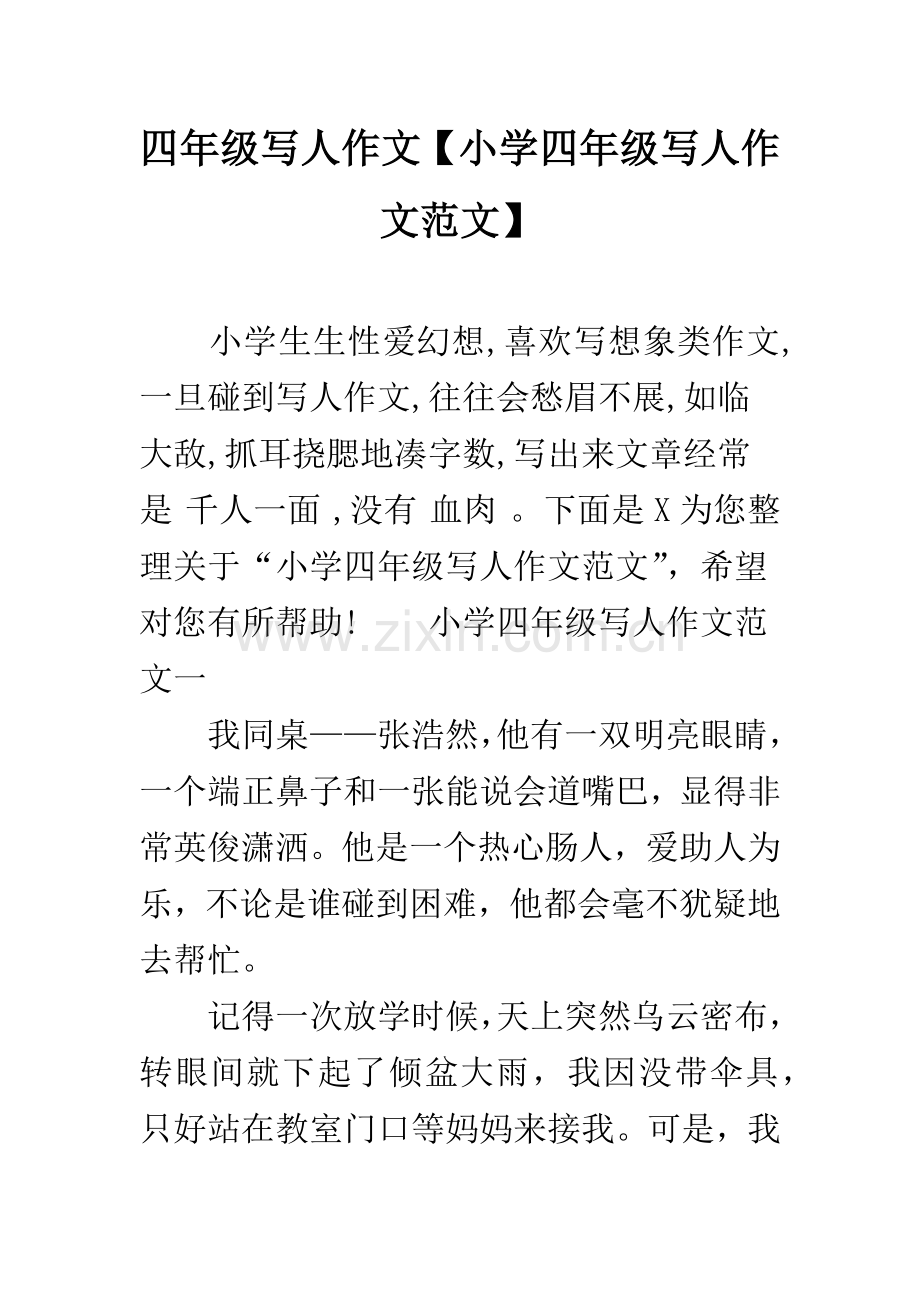 四年级写人作文【小学四年级写人作文范文】

小学生生性爱幻想,喜欢写想象类作文,一旦碰到写人作文,往往会愁眉不展,如临大敌,抓耳挠腮地凑字数,写出来文章经常是 千人一面 ,没有 血肉 。下面是X为您整理关于“小学四年级写人作文范文”,希望对您有所帮助! 小学四年级写人作文范文一

我同桌——张浩然,他有一双明亮眼睛,一个端正鼻子和一张能说会道嘴巴,显得非常英俊潇洒。他是一个热心肠人,爱助人为乐,不论是谁碰到困难,他都会毫不犹疑地去帮忙。

记得一次放学时候,天上突然乌云密布,转眼间就下起了倾盆大雨,我因没带伞具,只好站在教室门口等妈妈来接我。可是,我

www.zixin.com.cn